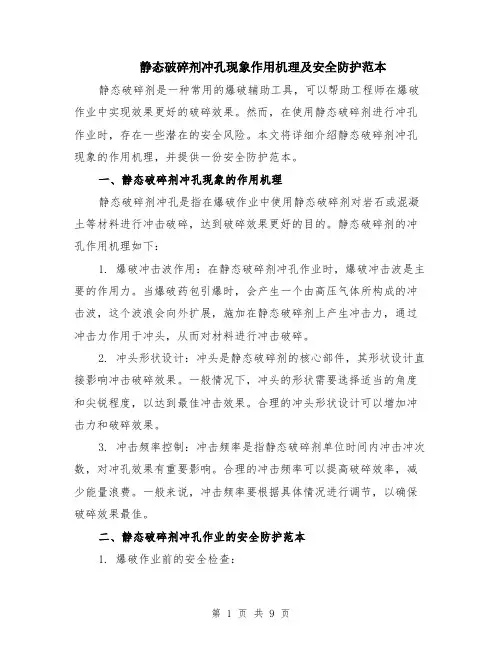 静态破碎剂冲孔现象作用机理及安全防护范本

静态破碎剂是一种常用的爆破辅助工具，可以帮助工程师在爆破作业中实现效果更好的破碎效果。然而，在使用静态破碎剂进行冲孔作业时，存在一些潜在的安全风险。本文将详细介绍静态破碎剂冲孔现象的作用机理，并提供一份安全防护范本。

一、静态破碎剂冲孔现象的作用机理

静态破碎剂冲孔是指在爆破作业中使用静态破碎剂对岩石或混凝土等材料进行冲击破碎，达到破碎效果更好的目的。静态破碎剂的冲孔作用机理如下：

1. 爆破冲击波作用：在静态破碎剂冲孔作业时，爆破冲击波是主要的作用力。当爆破药包引爆时，会产生一个由高压气体所构成的冲击波，这个波浪会向外扩展，施加在静态破碎剂上产生冲击力，通过冲击力作用于冲头，从而对材料进行冲击破碎。

2. 冲头形状设计：冲头是静态破碎剂的核心部件，其形状设计直接影响冲击破碎效果。一般情况下，冲头的形状需要选择适当的角度和尖锐程度，以达到最佳冲击效果。合理的冲头形状设计可以增加冲击力和破碎效果。

3. 冲击频率控制：冲击频率是指静态破碎剂单位时间内冲击冲次数，对冲孔效果有重要影响。合理的冲击频率可以提高破碎效率，减少能量浪费。一般来说，冲击频率要根据具体情况进行调节，以确保破碎效果最佳。

二、静态破碎剂冲孔作业的安全防护范本

1. 爆破作业前的安全检查：

第 1 页 共 9 页